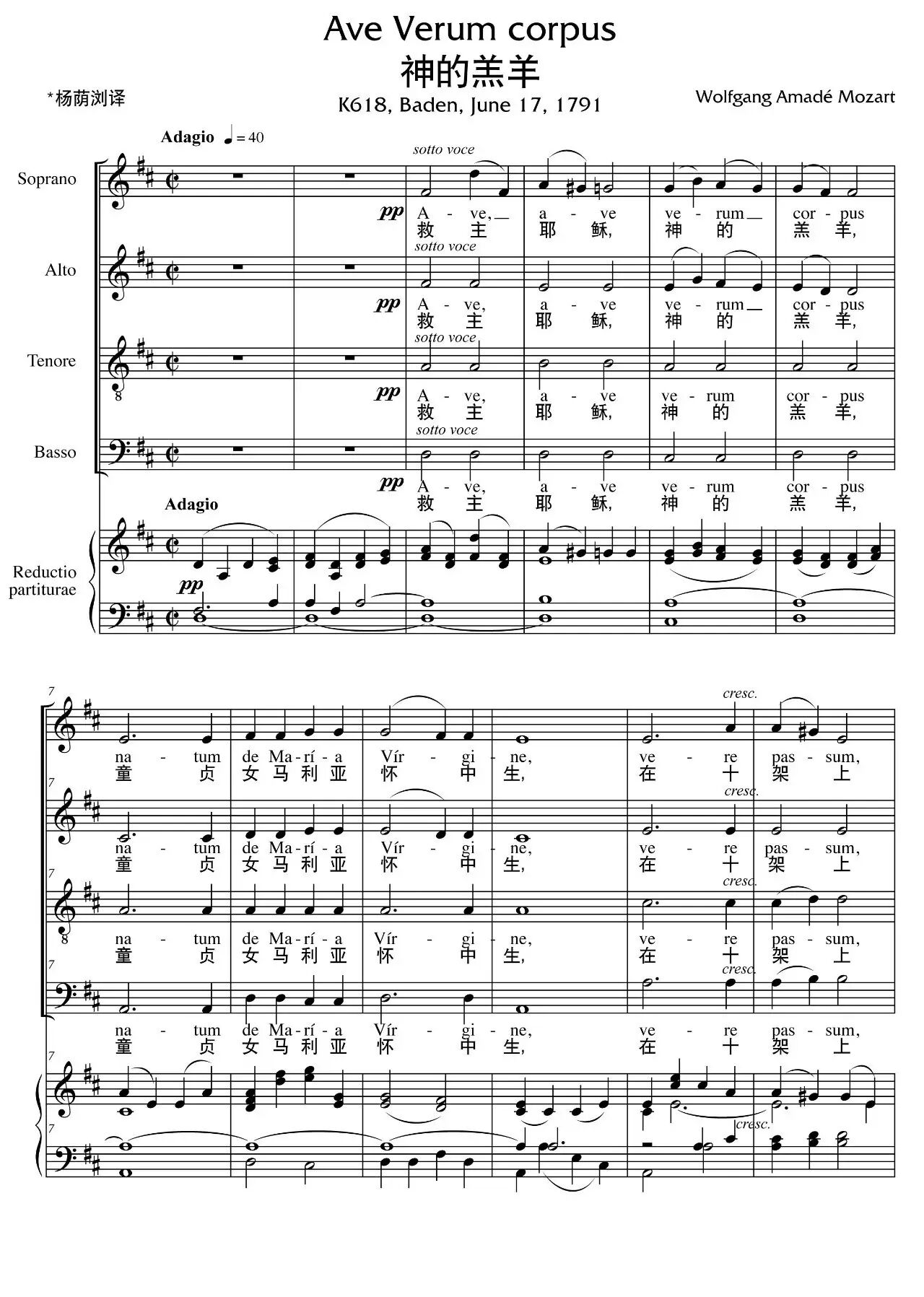 Ave Verum corpus
神的羔羊

*杨荫浏译

K618, Baden, June 17, 1791

Wolfgang Amadé Mozart

Adagio ♩ = 40

Soprano
sotto voce
pp
A - ve, a - ve ve - rum cor - pus
救 主 耶 稣, 神 的 羔 羊,

Alto
sotto voce
pp
A - ve, a - ve ve - rum cor - pus
救 主 耶 稣, 神 的 羔 羊,

Tenore
sotto voce
pp
A - ve, a - ve ve - rum cor - pus
救 主 耶 稣, 神 的 羔 羊,

Basso
sotto voce
pp
A - ve, a - ve ve - rum cor - pus
救 主 耶 稣, 神 的 羔 羊,

Adagio

Reductio partiturae
pp

7
cresc.
na - tum de Ma-rí-a Vír - gi - ne, ve - re pas - sum,
童 贞 女 马 利 亚 怀 中 生, 在 十 架 上

7
cresc.
na - tum de Ma-rí-a Vír - gi - ne, ve - re pas - sum,
童 贞 女 马 利 亚 怀 中 生, 在 十 架 上

7
cresc.
na - tum de Ma-rí-a Vír - gi - ne, ve - re pas - sum,
童 贞 女 马 利 亚 怀 中 生, 在 十 架 上

7
cresc.
na - tum de Ma-rí-a Vír - gi - ne, ve - re pas - sum,
童 贞 女 马 利 亚 怀 中 生, 在 十 架 上

7
7
cresc.